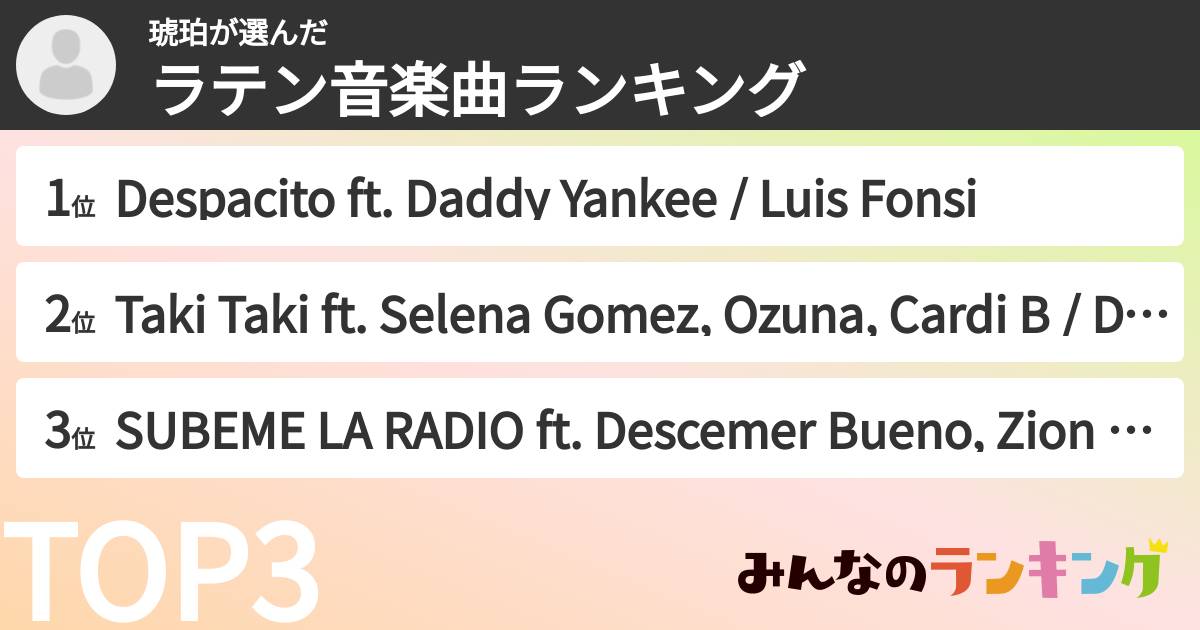 琥珀が選んだ
ラテン音楽曲ランキング

1位 Despacito ft. Daddy Yankee / Luis Fonsi

2位 Taki Taki ft. Selena Gomez, Ozuna, Cardi B / D…

3位 SUBEME LA RADIO ft. Descemer Bueno, Zion …

TOP3

みんなのランキング